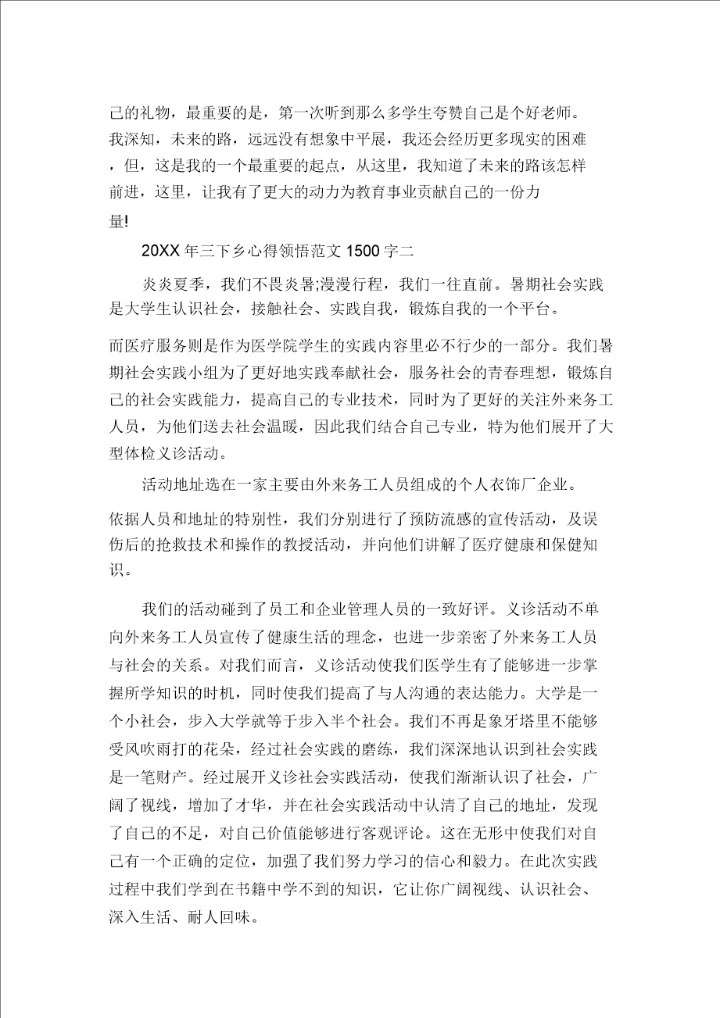 己的礼物，最重要的是，第一次听到那么多学生夸赞自己是个好老师。我深知，未来的路，远远没有想象中平展，我还会经历更多现实的困难，但，这是我的一个最重要的起点，从这里，我知道了未来的路该怎样前进，这里，让我有了更大的动力为教育事业贡献自己的一份力量!

20XX 年三下乡心得领悟范文 1500 字二

炎炎夏季，我们不畏炎暑;漫漫行程，我们一往直前。暑期社会实践是大学生认识社会，接触社会、实践自我，锻炼自我的一个平台。

而医疗服务则是作为医学院学生的实践内容里必不行少的一部分。我们暑期社会实践小组为了更好地实践奉献社会，服务社会的青春理想，锻炼自己的社会实践能力，提高自己的专业技术，同时为了更好的关注外来务工人员，为他们送去社会温暖，因此我们结合自己专业，特为他们展开了大型体检义诊活动。

活动地址选在一家主要由外来务工人员组成的个人衣饰厂企业。

依据人员和地址的特别性，我们分别进行了预防流感的宣传活动，及误伤后的抢救技术和操作的教授活动，并向他们讲解了医疗健康和保健知识。

我们的活动碰到了员工和企业管理人员的一致好评。义诊活动不单向外来务工人员宣传了健康生活的理念，也进一步亲密了外来务工人员与社会的关系。对我们而言，义诊活动使我们医学生有了能够进一步掌握所学知识的时机，同时使我们提高了与人沟通的表达能力。大学是一个小社会，步入大学就等于步入半个社会。我们不再是象牙塔里不能够受风吹雨打的花朵，经过社会实践的磨练，我们深深地认识到社会实践是一笔财产。经过展开义诊社会实践活动，使我们渐渐认识了社会，广阔了视线，增加了才华，并在社会实践活动中认清了自己的地址，发现了自己的不足，对自己价值能够进行客观评论。这在无形中使我们对自己有一个正确的定位，加强了我们努力学习的信心和毅力。在此次实践过程中我们学到在书籍中学不到的知识，它让你广阔视线、认识社会、深入生活、耐人回味。